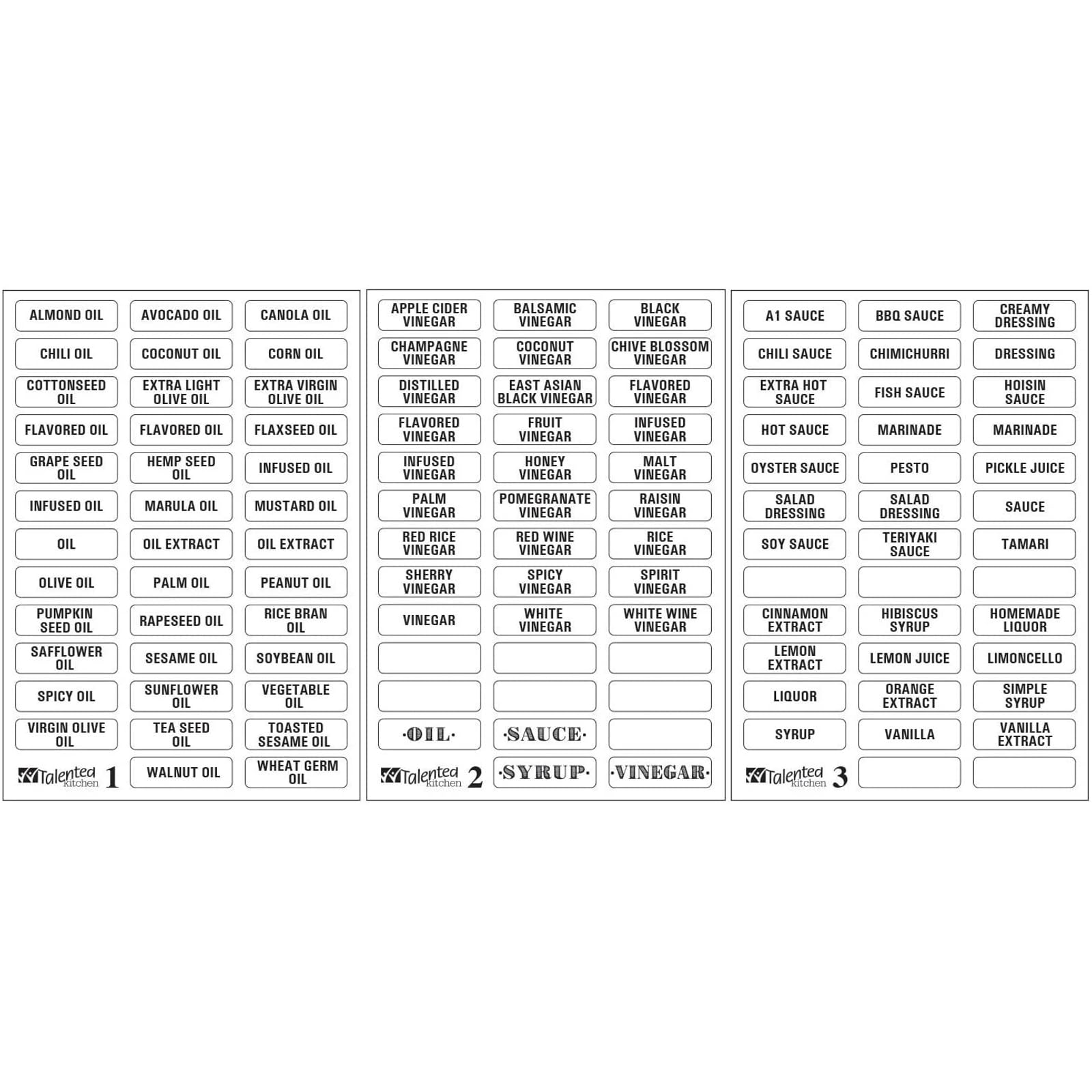 ALMOND OIL
AVOCADO OIL
CANOLA OIL
CHILI OIL
COCONUT OIL
CORN OIL
COTTONSEED OIL
EXTRA LIGHT OLIVE OIL
EXTRA VIRGIN OLIVE OIL
FLAVORED OIL
FLAVORED OIL
FLAXSEED OIL
GRAPE SEED OIL
HEMP SEED OIL
INFUSED OIL
INFUSED OIL
MARULA OIL
MUSTARD OIL
OIL
OIL EXTRACT
OIL EXTRACT
OLIVE OIL
PALM OIL
PEANUT OIL
PUMPKIN SEED OIL
RAPESEED OIL
RICE BRAN OIL
SAFFLOWER OIL
SESAME OIL
SOYBEAN OIL
SPICY OIL
SUNFLOWER OIL
VEGETABLE OIL
VIRGIN OLIVE OIL
TEA SEED OIL
TOASTED SESAME OIL
Talented kitchen 1
WALNUT OIL
WHEAT GERM OIL

APPLE CIDER VINEGAR
BALSAMIC VINEGAR
BLACK VINEGAR
CHAMPAGNE VINEGAR
COCONUT VINEGAR
CHIVE BLOSSOM VINEGAR
DISTILLED VINEGAR
EAST ASIAN BLACK VINEGAR
FLAVORED VINEGAR
FLAVORED VINEGAR
FRUIT VINEGAR
INFUSED VINEGAR
INFUSED VINEGAR
HONEY VINEGAR
MALT VINEGAR
PALM VINEGAR
POMEGRANATE VINEGAR
RAISIN VINEGAR
RED RICE VINEGAR
RED WINE VINEGAR
RICE VINEGAR
SHERRY VINEGAR
SPICY VINEGAR
SPIRIT VINEGAR
VINEGAR
WHITE VINEGAR
WHITE WINE VINEGAR
·OIL·
·SAUCE·
Talented kitchen 2
·SYRUP·
·VINEGAR·

A1 SAUCE
BBQ SAUCE
CREAMY DRESSING
CHILI SAUCE
CHIMICHURRI
DRESSING
EXTRA HOT SAUCE
FISH SAUCE
HOISIN SAUCE
HOT SAUCE
MARINADE
MARINADE
OYSTER SAUCE
PESTO
PICKLE JUICE
SALAD DRESSING
SALAD DRESSING
SAUCE
SOY SAUCE
TERIYAKI SAUCE
TAMARI
CINNAMON EXTRACT
HIBISCUS SYRUP
HOMEMADE LIQUOR
LEMON EXTRACT
LEMON JUICE
LIMONCELLO
LIQUOR
ORANGE EXTRACT
SIMPLE SYRUP
SYRUP
VANILLA
VANILLA EXTRACT
Talented kitchen 3